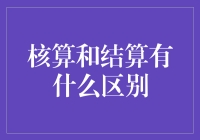 核算和结算有什么区别